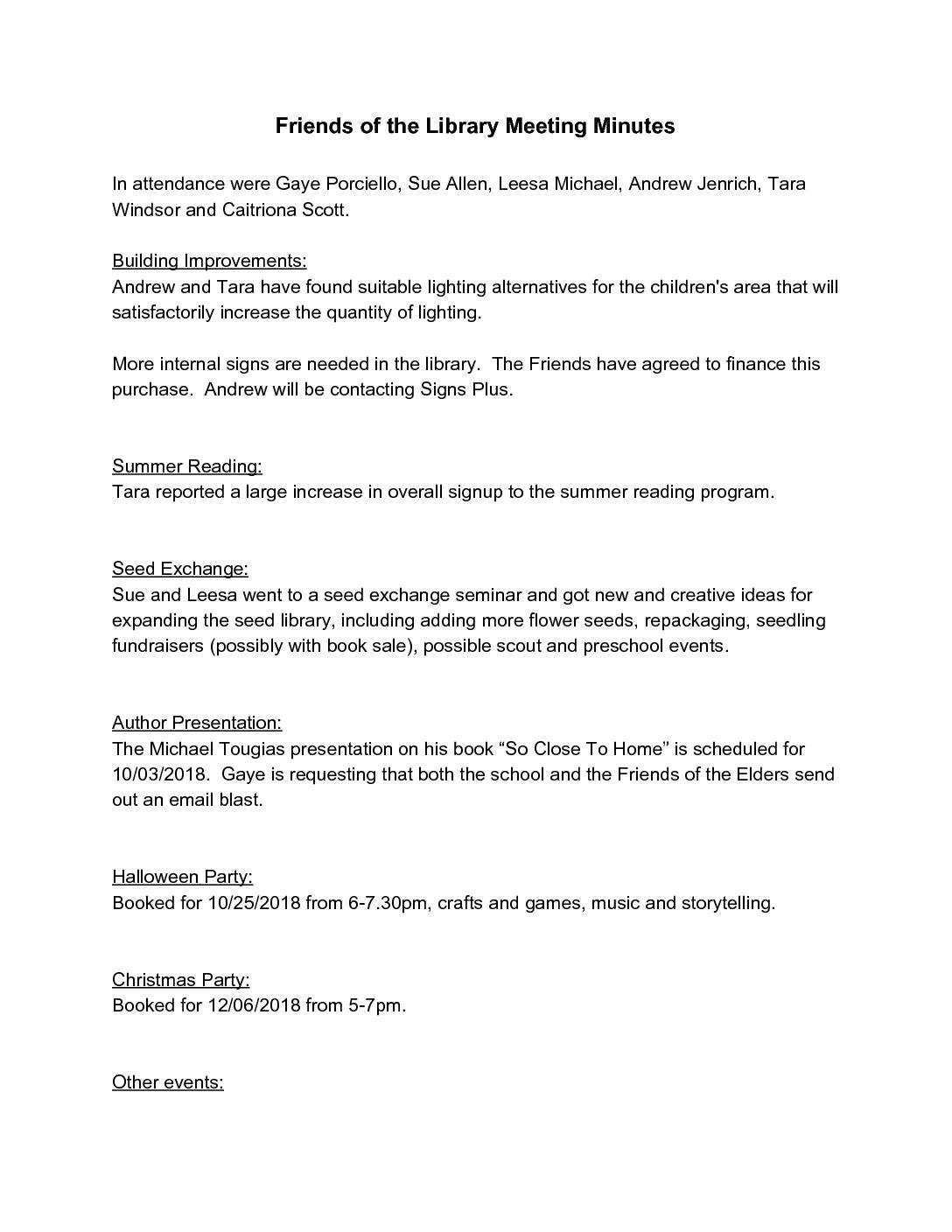 Friends of the Library Meeting Minutes

In attendance were Gaye Porciello, Sue Allen, Leesa Michael, Andrew Jenrich, Tara Windsor and Caitriona Scott.

Building Improvements:
Andrew and Tara have found suitable lighting alternatives for the children's area that will satisfactorily increase the quantity of lighting.

More internal signs are needed in the library. The Friends have agreed to finance this purchase. Andrew will be contacting Signs Plus.

Summer Reading:
Tara reported a large increase in overall signup to the summer reading program.

Seed Exchange:
Sue and Leesa went to a seed exchange seminar and got new and creative ideas for expanding the seed library, including adding more flower seeds, repackaging, seedling fundraisers (possibly with book sale), possible scout and preschool events.

Author Presentation:
The Michael Tougias presentation on his book “So Close To Home” is scheduled for 10/03/2018. Gaye is requesting that both the school and the Friends of the Elders send out an email blast.

Halloween Party:
Booked for 10/25/2018 from 6-7.30pm, crafts and games, music and storytelling.

Christmas Party:
Booked for 12/06/2018 from 5-7pm.

Other events: